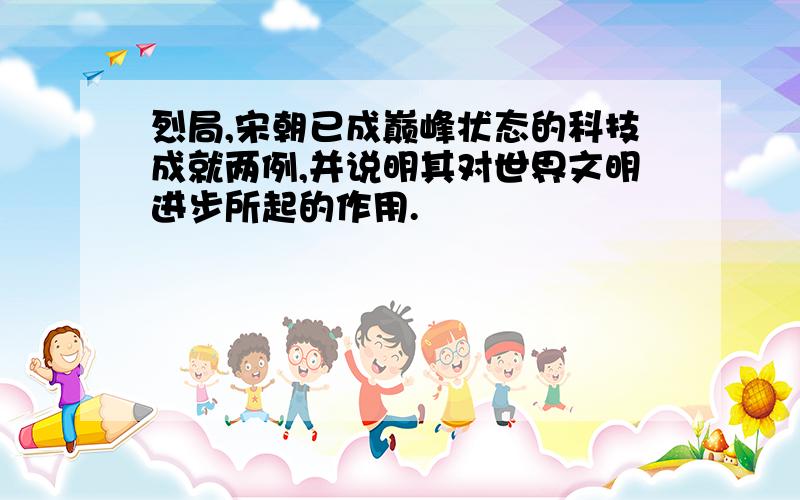 烈局,宋朝已成巅峰状态的科技成就两例,并说明其对世界文明进步所起的作用.